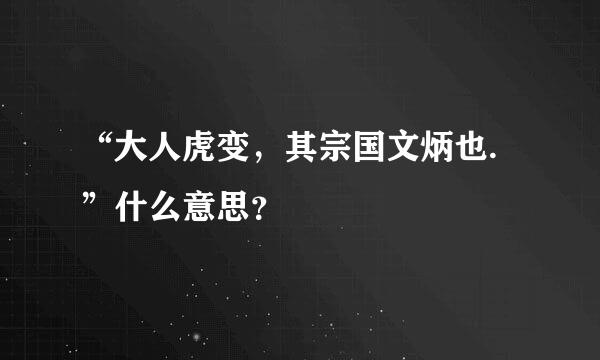 “大人虎变，其宗国文炳也.”什么意思?